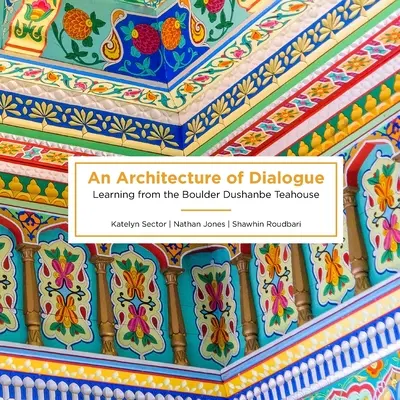 An Architecture of Dialogue

Learning from the Boulder Dushanbe Teahouse

Katelyn Sector | Nathan Jones | Shawhin Roudbari